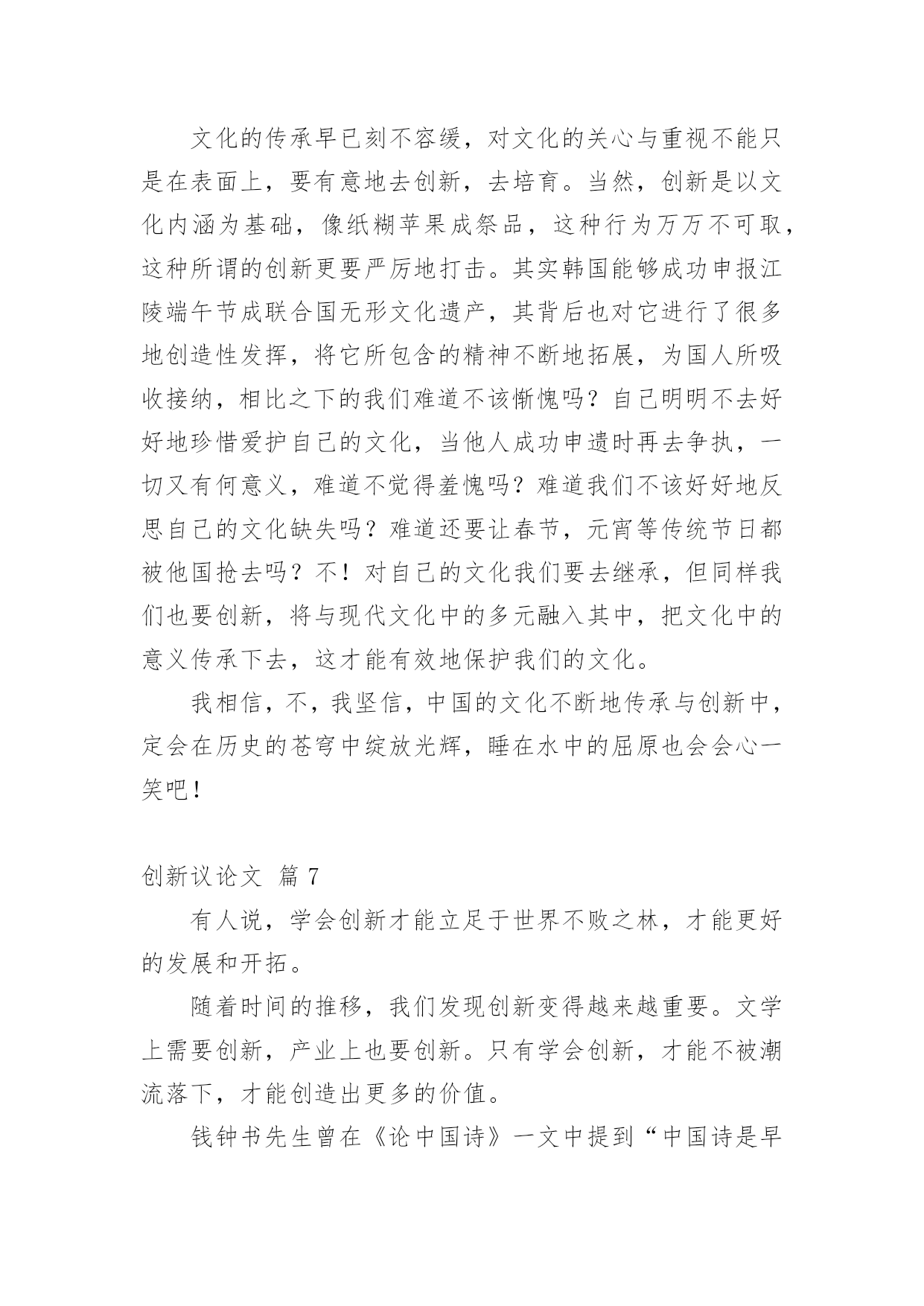 文化的传承早已刻不容缓，对文化的关心与重视不能只是在表面上，要有意地去创新，去培育。当然，创新是以文化内涵为基础，像纸糊苹果成祭品，这种行为万万不可取，这种所谓的创新更要严厉地打击。其实韩国能够成功申报江陵端午节成联合国无形文化遗产，其背后也对它进行了很多地创造性发挥，将它所包含的精神不断地拓展，为国人所吸收接纳，相比之下的我们难道不该惭愧吗？自己明明不去好好地珍惜爱护自己的文化，当他人成功申遗时再去争执，一切又有何意义，难道不觉得羞愧吗？难道我们不该好好地反思自己的文化缺失吗？难道还要让春节，元宵等传统节日都被他国抢去吗？不！对自己的文化我们要去继承，但同样我们也要创新，将与现代文化中的多元融入其中，把文化中的意义传承下去，这才能有效地保护我们的文化。

我相信，不，我坚信，中国的文化不断地传承与创新中，定会在历史的苍穹中绽放光辉，睡在水中的屈原也会会心一笑吧！

创新议论文 篇 7

有人说，学会创新才能立足于世界不败之林，才能更好的发展和开拓。

随着时间的推移，我们发现创新变得越来越重要。文学上需要创新，产业上也要创新。只有学会创新，才能不被潮流落下，才能创造出更多的价值。

钱钟书先生曾在《论中国诗》一文中提到“中国诗是早